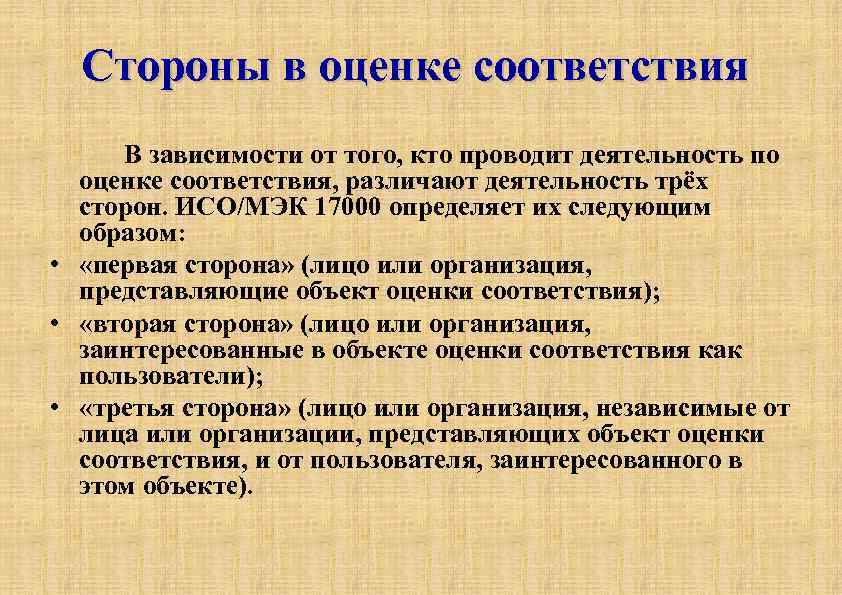 Стороны в оценке соответствия

В зависимости от того, кто проводит деятельность по оценке соответствия, различают деятельность трёх сторон. ИСО/МЭК 17000 определяет их следующим образом:

• «первая сторона» (лицо или организация, представляющие объект оценки соответствия);
• «вторая сторона» (лицо или организация, заинтересованные в объекте оценки соответствия как пользователи);
• «третья сторона» (лицо или организация, независимые от лица или организации, представляющих объект оценки соответствия, и от пользователя, заинтересованного в этом объекте).